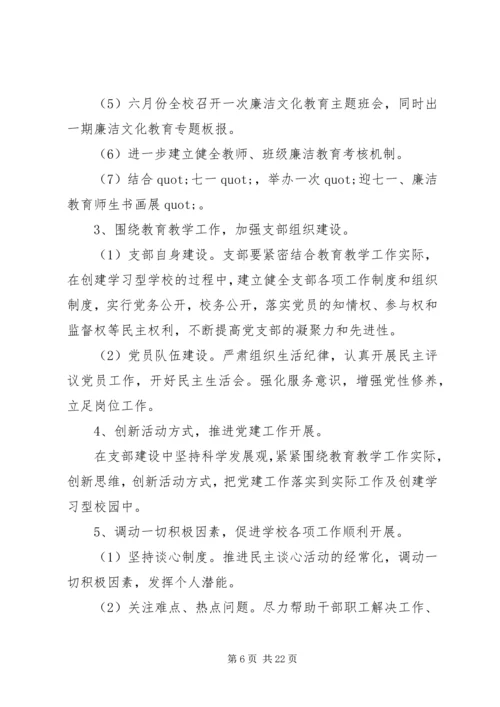 （5）六月份全校召开一次廉洁文化教育主题班会，同时出一期廉洁文化教育专题板报。

（6）进一步建立健全教师、班级廉洁教育考核机制。

（7）结合 quot;七一 quot;，举办一次 quot;迎七一、廉洁教育师生书画展 quot;。

3、围绕教育教学工作，加强支部组织建设。

（1）支部自身建设。支部要紧密结合教育教学工作实际，在创建学习型学校的过程中，建立健全支部各项工作制度和组织制度，实行党务公开，校务公开，落实党员的知情权、参与权和监督权等民主权利，不断提高党支部的凝聚力和先进性。

（2）党员队伍建设。严肃组织生活纪律，认真开展民主评议党员工作，开好民主生活会。强化服务意识，增强党性修养，立足岗位工作。

4、创新活动方式，推进党建工作开展。

在支部建设中坚持科学发展观，紧紧围绕教育教学工作实际，创新思维，创新活动方式，把党建工作落实到实际工作及创建学习型校园中。

5、调动一切积极因素，促进学校各项工作顺利开展。

（1）坚持谈心制度。推进民主谈心活动的经常化，调动一切积极因素，发挥个人潜能。

（2）关注难点、热点问题。尽力帮助干部职工解决工作、

第 6 页 共 22 页